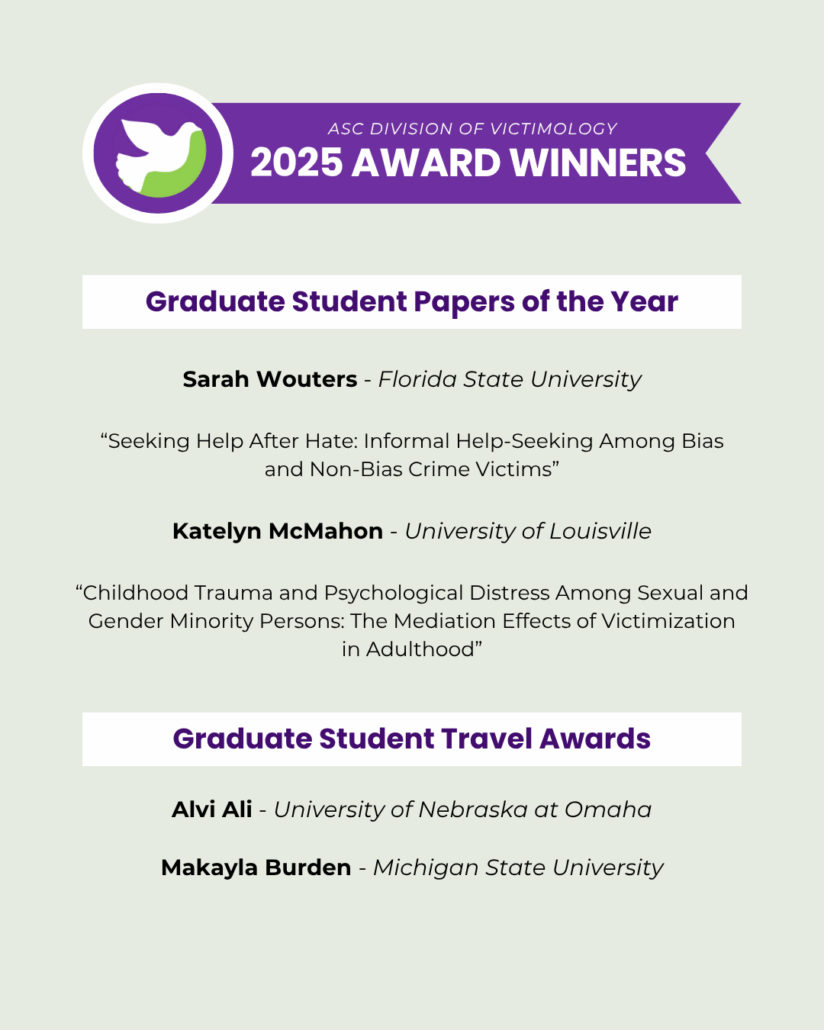 ASC DIVISION OF VICTIMOLOGY
2025 AWARD WINNERS

Graduate Student Papers of the Year

Sarah Wouters - Florida State University

"Seeking Help After Hate: Informal Help-Seeking Among Bias and Non-Bias Crime Victims"

Katelyn McMahon - University of Louisville

"Childhood Trauma and Psychological Distress Among Sexual and Gender Minority Persons: The Mediation Effects of Victimization in Adulthood"

Graduate Student Travel Awards

Alvi Ali - University of Nebraska at Omaha

Makayla Burden - Michigan State University